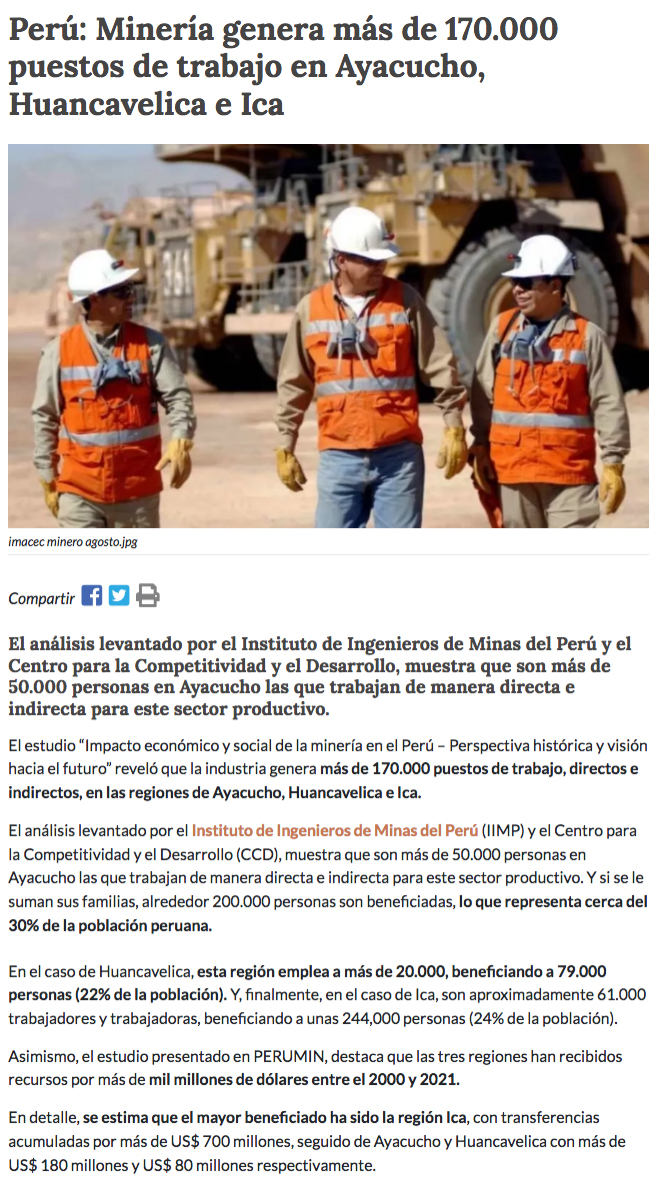 Perú: Minería genera más de 170.000 puestos de trabajo en Ayacucho, Huancavelica e Ica

imacec minero agosto.jpg

Compartir

El análisis levantado por el Instituto de Ingenieros de Minas del Perú y el Centro para la Competitividad y el Desarrollo, muestra que son más de 50.000 personas en Ayacucho las que trabajan de manera directa e indirecta para este sector productivo.

El estudio “Impacto económico y social de la minería en el Perú – Perspectiva histórica y visión hacia el futuro” reveló que la industria genera más de 170.000 puestos de trabajo, directos e indirectos, en las regiones de Ayacucho, Huancavelica e Ica.

El análisis levantado por el Instituto de Ingenieros de Minas del Perú (IIMP) y el Centro para la Competitividad y el Desarrollo (CCD), muestra que son más de 50.000 personas en Ayacucho las que trabajan de manera directa e indirecta para este sector productivo. Y si se le suman sus familias, alrededor 200.000 personas son beneficiadas, lo que representa cerca del 30% de la población peruana.

En el caso de Huancavelica, esta región emplea a más de 20.000, beneficiando a 79.000 personas (22% de la población). Y, finalmente, en el caso de Ica, son aproximadamente 61.000 trabajadores y trabajadoras, beneficiando a unas 244,000 personas (24% de la población).

Asimismo, el estudio presentado en PERUMIN, destaca que las tres regiones han recibidos recursos por más de mil millones de dólares entre el 2000 y 2021.

En detalle, se estima que el mayor beneficiado ha sido la región Ica, con transferencias acumuladas por más de US$ 700 millones, seguido de Ayacucho y Huancavelica con más de US$ 180 millones y US$ 80 millones respectivamente.